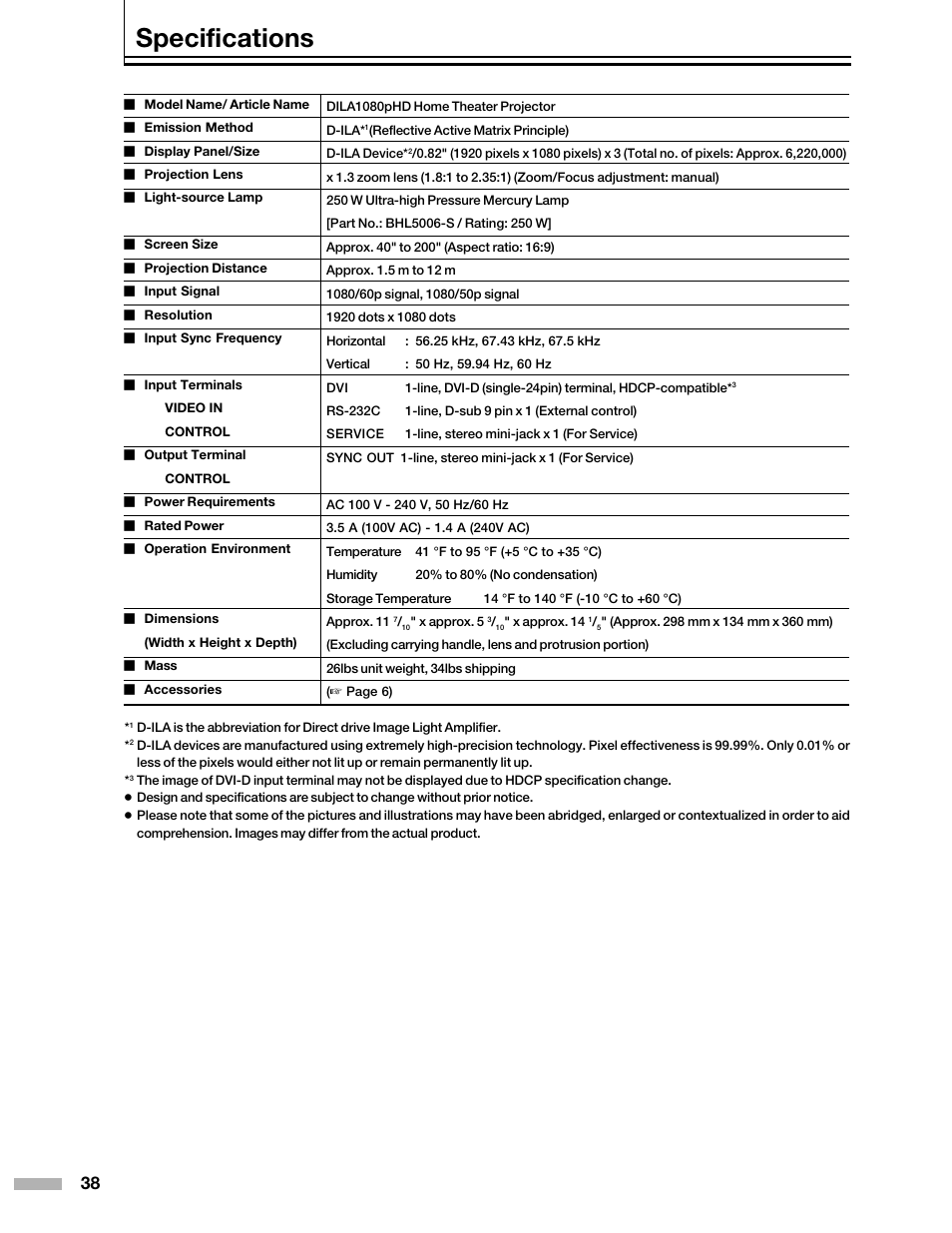 Specifications

| | |
|---|---|
| ■ Model Name/ Article Name | DILA1080pHD Home Theater Projector |
| ■ Emission Method | D-ILA*$^1$(Reflective Active Matrix Principle) |
| ■ Display Panel/Size | D-ILA Device*$^2$/0.82" (1920 pixels x 1080 pixels) x 3 (Total no. of pixels: Approx. 6,220,000) |
| ■ Projection Lens | x 1.3 zoom lens (1.8:1 to 2.35:1) (Zoom/Focus adjustment: manual) |
| ■ Light-source Lamp | 250 W Ultra-high Pressure Mercury Lamp [Part No.: BHL5006-S / Rating: 250 W] |
| ■ Screen Size | Approx. 40" to 200" (Aspect ratio: 16:9) |
| ■ Projection Distance | Approx. 1.5 m to 12 m |
| ■ Input Signal | 1080/60p signal, 1080/50p signal |
| ■ Resolution | 1920 dots x 1080 dots |
| ■ Input Sync Frequency | Horizontal : 56.25 kHz, 67.43 kHz, 67.5 kHz Vertical : 50 Hz, 59.94 Hz, 60 Hz |
| ■ Input Terminals VIDEO IN CONTROL | DVI 1-line, DVI-D (single-24pin) terminal, HDCP-compatible*$^3$ RS-232C 1-line, D-sub 9 pin x 1 (External control) SERVICE 1-line, stereo mini-jack x 1 (For Service) |
| ■ Output Terminal CONTROL | SYNC OUT 1-line, stereo mini-jack x 1 (For Service) |
| ■ Power Requirements | AC 100 V - 240 V, 50 Hz/60 Hz |
| ■ Rated Power | 3.5 A (100V AC) - 1.4 A (240V AC) |
| ■ Operation Environment | Temperature 41 °F to 95 °F (+5 °C to +35 °C) Humidity 20% to 80% (No condensation) Storage Temperature 14 °F to 140 °F (-10 °C to +60 °C) |
| ■ Dimensions (Width x Height x Depth) | Approx. 11 $^7/_{10}$" x approx. 5 $^3/_{10}$" x approx. 14 $^1/_5$" (Approx. 298 mm x 134 mm x 360 mm) (Excluding carrying handle, lens and protrusion portion) |
| ■ Mass | 26lbs unit weight, 34lbs shipping |
| ■ Accessories | (☞ Page 6) |

*$^1$ D-ILA is the abbreviation for Direct drive Image Light Amplifier.
*$^2$ D-ILA devices are manufactured using extremely high-precision technology. Pixel effectiveness is 99.99%. Only 0.01% or less of the pixels would either not lit up or remain permanently lit up.
*$^3$ The image of DVI-D input terminal may not be displayed due to HDCP specification change.
● Design and specifications are subject to change without prior notice.
● Please note that some of the pictures and illustrations may have been abridged, enlarged or contextualized in order to aid comprehension. Images may differ from the actual product.

38